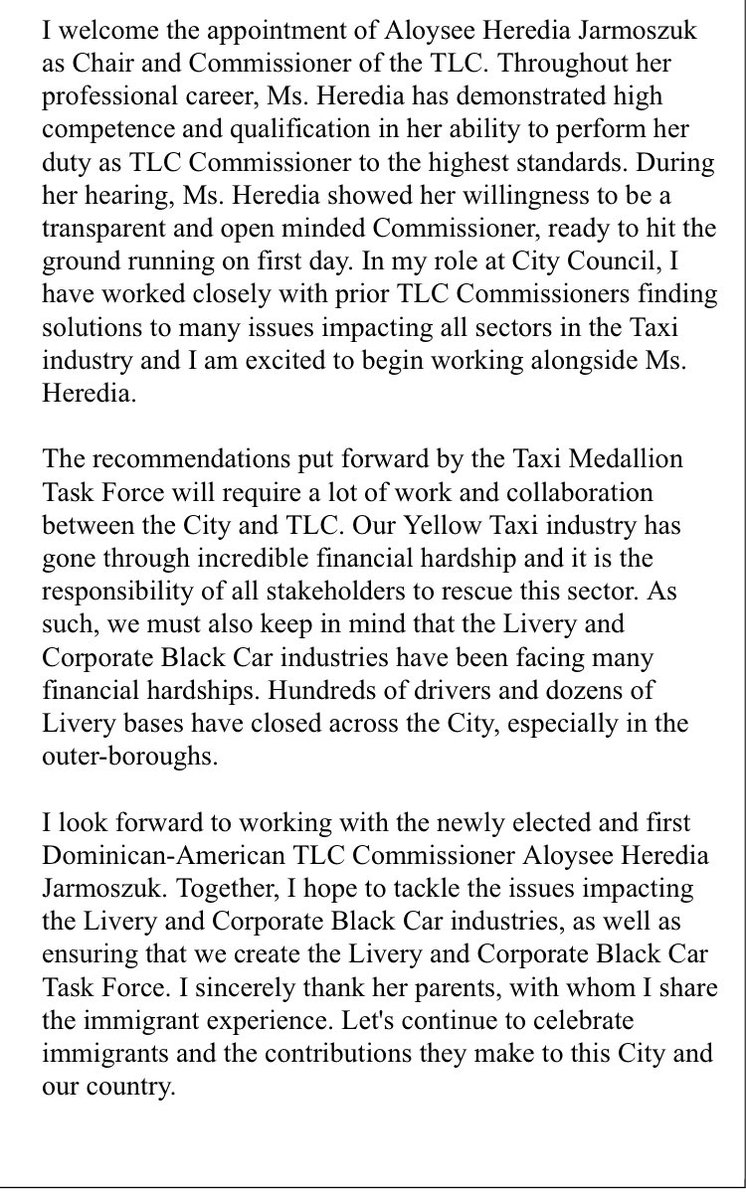 I welcome the appointment of Aloysee Heredia Jarmoszuk as Chair and Commissioner of the TLC. Throughout her professional career, Ms. Heredia has demonstrated high competence and qualification in her ability to perform her duty as TLC Commissioner to the highest standards. During her hearing, Ms. Heredia showed her willingness to be a transparent and open minded Commissioner, ready to hit the ground running on first day. In my role at City Council, I have worked closely with prior TLC Commissioners finding solutions to many issues impacting all sectors in the Taxi industry and I am excited to begin working alongside Ms. Heredia.

The recommendations put forward by the Taxi Medallion Task Force will require a lot of work and collaboration between the City and TLC. Our Yellow Taxi industry has gone through incredible financial hardship and it is the responsibility of all stakeholders to rescue this sector. As such, we must also keep in mind that the Livery and Corporate Black Car industries have been facing many financial hardships. Hundreds of drivers and dozens of Livery bases have closed across the City, especially in the outer-boroughs.

I look forward to working with the newly elected and first Dominican-American TLC Commissioner Aloysee Heredia Jarmoszuk. Together, I hope to tackle the issues impacting the Livery and Corporate Black Car industries, as well as ensuring that we create the Livery and Corporate Black Car Task Force. I sincerely thank her parents, with whom I share the immigrant experience. Let's continue to celebrate immigrants and the contributions they make to this City and our country.